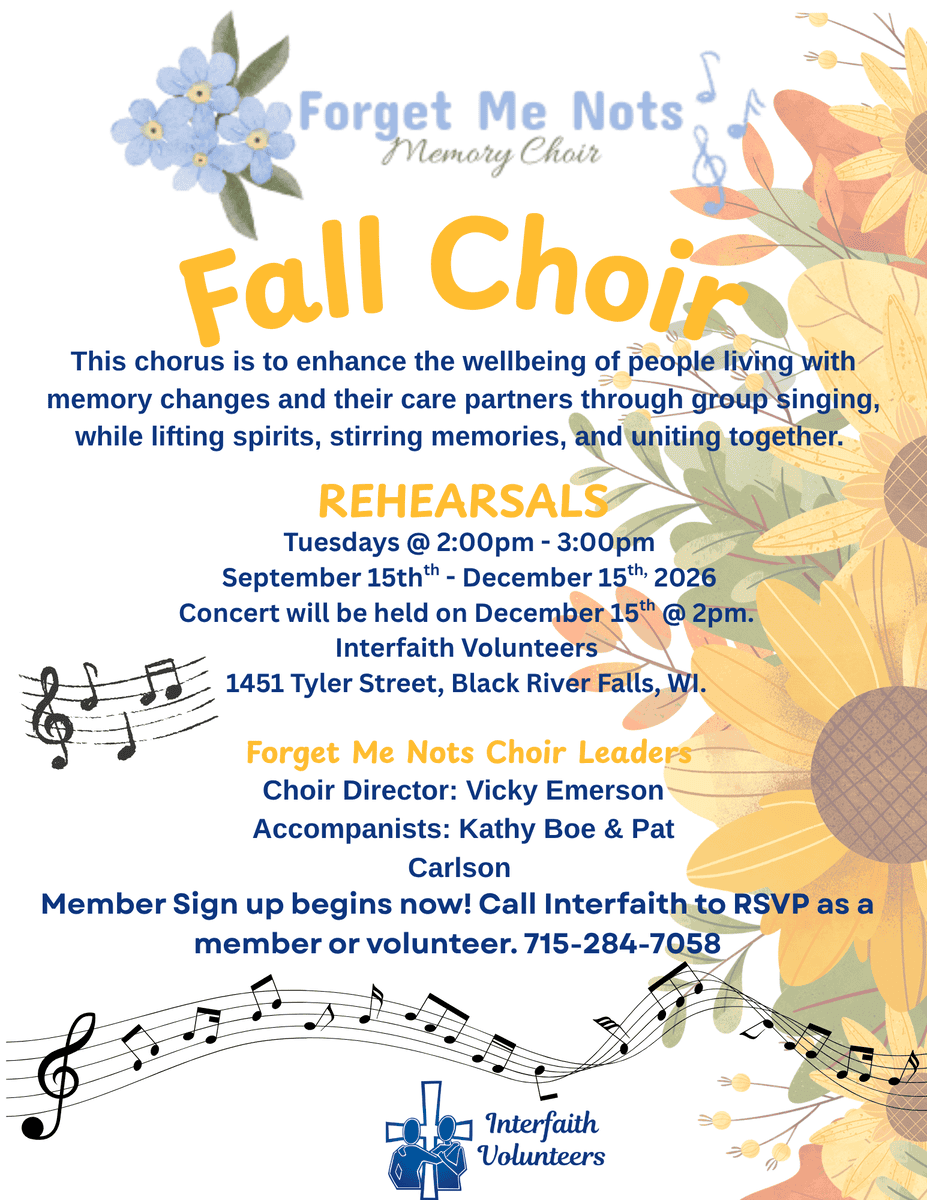 Forget Me Nots
Memory Choir

Fall Choir

This chorus is to enhance the wellbeing of people living with memory changes and their care partners through group singing, while lifting spirits, stirring memories, and uniting together.

REHEARSALS
Tuesdays @ 2:00pm - 3:00pm
September 15th$^{th}$ - December 15$^{th,}$ 2026
Concert will be held on December 15$^{th}$ @ 2pm.
Interfaith Volunteers
1451 Tyler Street, Black River Falls, WI.

Forget Me Nots Choir Leaders
Choir Director: Vicky Emerson
Accompanists: Kathy Boe & Pat Carlson

Member Sign up begins now! Call Interfaith to RSVP as a member or volunteer. 715-284-7058

Interfaith
Volunteers